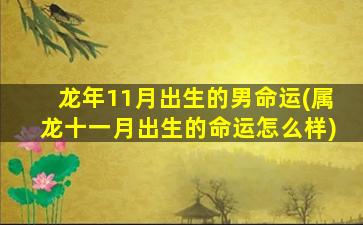 龙年11月出生的男命运(属龙十一月出生的命运怎么样)